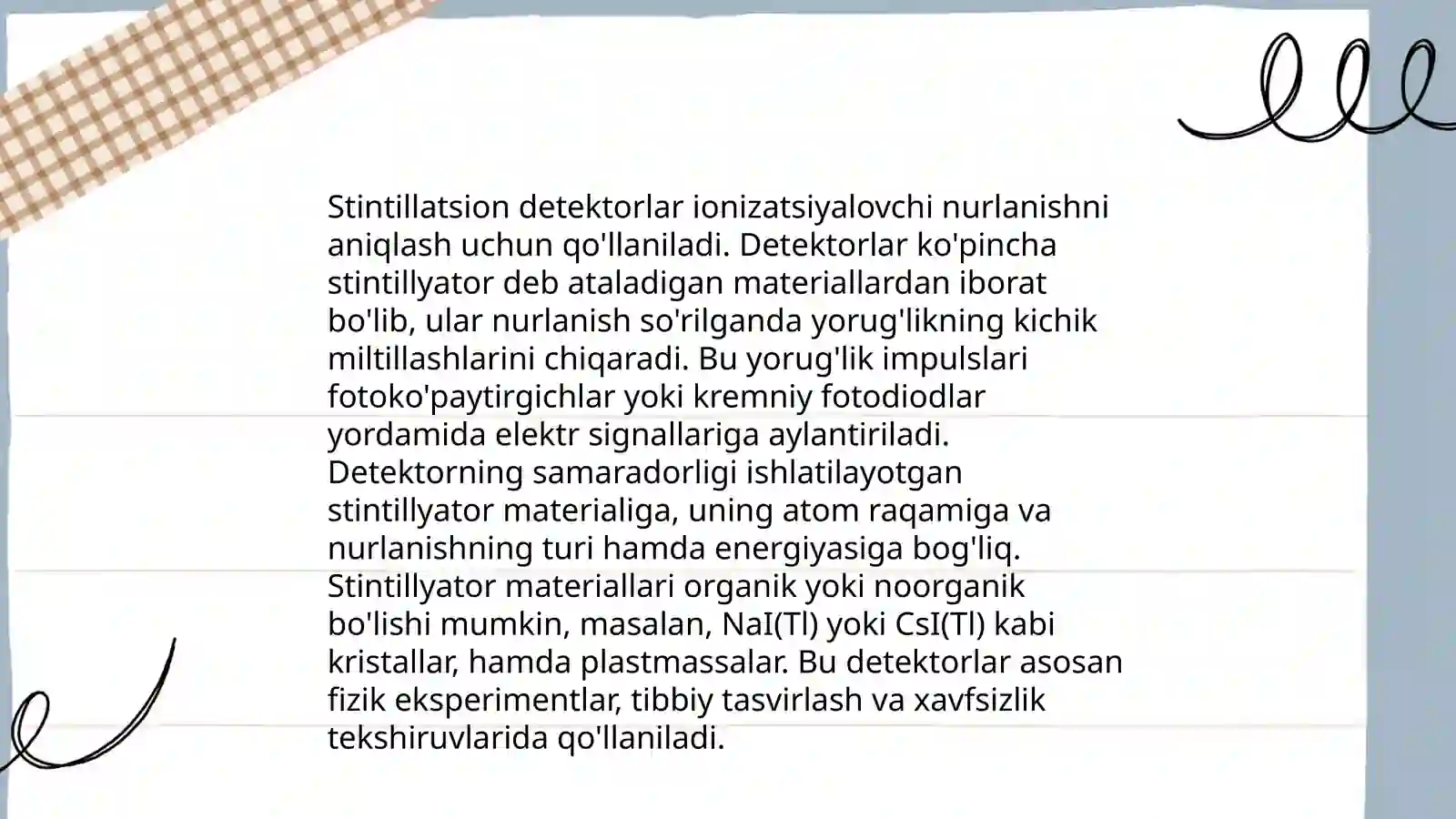 Stintillatsion detektorlar ionizatsiyalovchi nurlanishni aniqlash uchun qo'llaniladi. Detektorlar ko'pincha stintillyator deb ataladigan materiallardan iborat bo'lib, ular nurlanish so'rilganda yorug'likning kichik miltillashlarini chiqaradi. Bu yorug'lik impulslari fotoko'paytirgichlar yoki kremniy fotodiodlar yordamida elektr signallariga aylantiriladi. Detektorning samaradorligi ishlatilayotgan stintillyator materialiga, uning atom raqamiga va nurlanishning turi hamda energiyasiga bog'liq. Stintillyator materiallari organik yoki noorganik bo'lishi mumkin, masalan, NaI(Tl) yoki CsI(Tl) kabi kristallar, hamda plastmassalar. Bu detektorlar asosan fizik eksperimentlar, tibbiy tasvirlash va xavfsizlik tekshiruvlarida qo'llaniladi.